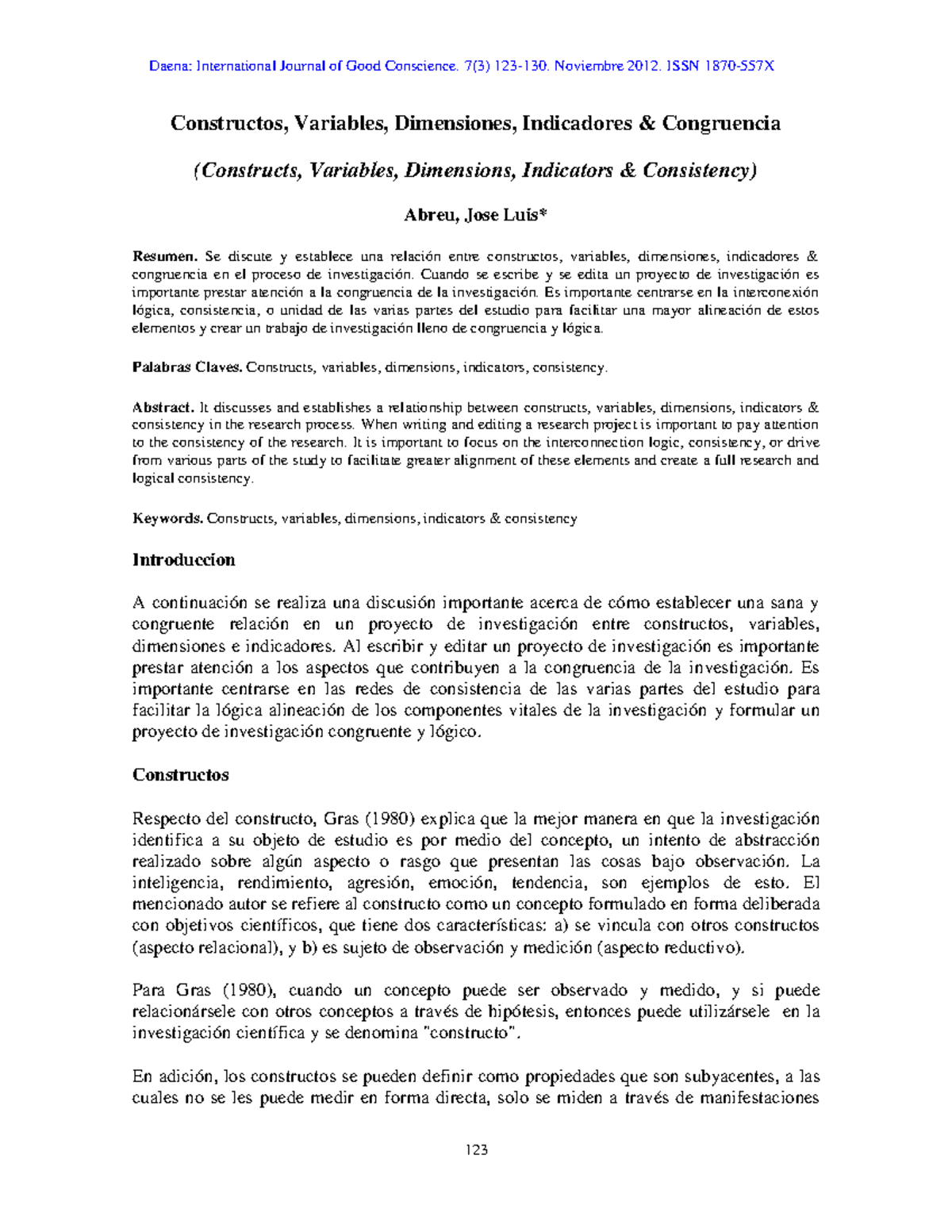 Daena: International Journal of Good Conscience. 7(3) 123-130. Noviembre 2012. ISSN 1870-557X

Constructos, Variables, Dimensiones, Indicadores & Congruencia

(Constructs, Variables, Dimensions, Indicators & Consistency)

Abreu, Jose Luis*

Resumen. Se discute y establece una relación entre constructos, variables, dimensiones, indicadores & congruencia en el proceso de investigación. Cuando se escribe y se edita un proyecto de investigación es importante prestar atención a la congruencia de la investigación. Es importante centrarse en la interconexión lógica, consistencia, o unidad de las varias partes del estudio para facilitar una mayor alineación de estos elementos y crear un trabajo de investigación lleno de congruencia y lógica.

Palabras Claves. Constructs, variables, dimensions, indicators, consistency.

Abstract. It discusses and establishes a relationship between constructs, variables, dimensions, indicators & consistency in the research process. When writing and editing a research project is important to pay attention to the consistency of the research. It is important to focus on the interconnection logic, consistency, or drive from various parts of the study to facilitate greater alignment of these elements and create a full research and logical consistency.

Keywords. Constructs, variables, dimensions, indicators & consistency

Introduccion

A continuación se realiza una discusión importante acerca de cómo establecer una sana y congruente relación en un proyecto de investigación entre constructos, variables, dimensiones e indicadores. Al escribir y editar un proyecto de investigación es importante prestar atención a los aspectos que contribuyen a la congruencia de la investigación. Es importante centrarse en las redes de consistencia de las varias partes del estudio para facilitar la lógica alineación de los componentes vitales de la investigación y formular un proyecto de investigación congruente y lógico.

Constructos

Respecto del constructo, Gras (1980) explica que la mejor manera en que la investigación identifica a su objeto de estudio es por medio del concepto, un intento de abstracción realizado sobre algún aspecto o rasgo que presentan las cosas bajo observación. La inteligencia, rendimiento, agresión, emoción, tendencia, son ejemplos de esto. El mencionado autor se refiere al constructo como un concepto formulado en forma deliberada con objetivos científicos, que tiene dos características: a) se vincula con otros constructos (aspecto relacional), y b) es sujeto de observación y medición (aspecto reductivo).

Para Gras (1980), cuando un concepto puede ser observado y medido, y si puede relacionársele con otros conceptos a través de hipótesis, entonces puede utilizársele en la investigación científica y se denomina "constructo".

En adición, los constructos se pueden definir como propiedades que son subyacentes, a las cuales no se les puede medir en forma directa, solo se miden a través de manifestaciones

123